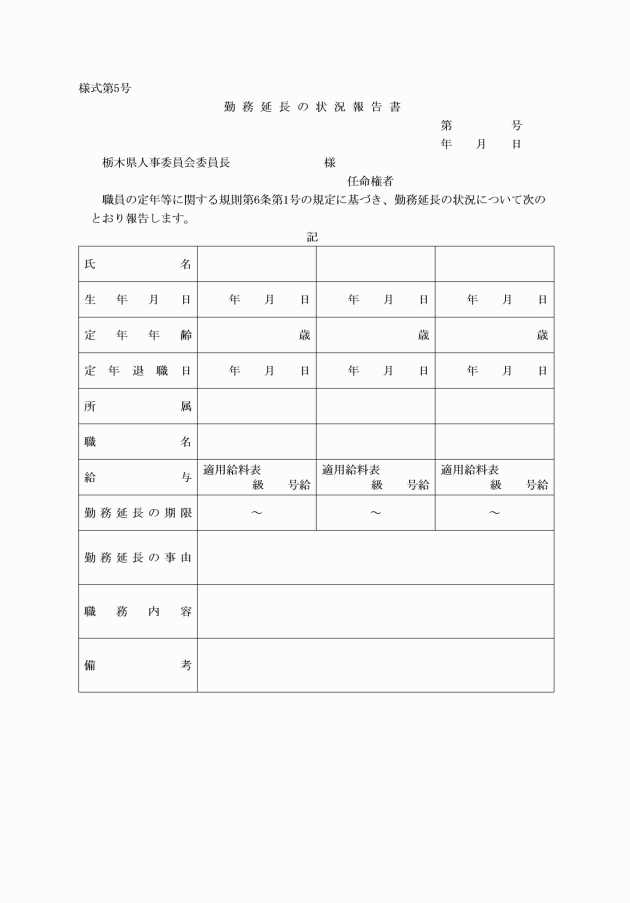 様式第5号

勤務延長の状況報告書

第　　号
年　月　日

栃木県人事委員会委員長　　　　様

任命権者

職員の定年等に関する規則第6条第1号の規定に基づき、勤務延長の状況について次のとおり報告します。

記

| 氏名 | | | |
|---|---|---|---|
| 生年月日 | 年　月　日 | 年　月　日 | 年　月　日 |
| 定年年齢 | 歳 | 歳 | 歳 |
| 定年退職日 | 年　月　日 | 年　月　日 | 年　月　日 |
| 所属 | | | |
| 職名 | | | |
| 給与 | 適用給料表　級　号給 | 適用給料表　級　号給 | 適用給料表　級　号給 |
| 勤務延長の期限 | ～ | ～ | ～ |
| 勤務延長の事由 | | | |
| 職務内容 | | | |
| 備考 | | | |